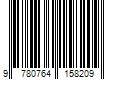 9 780764 158209